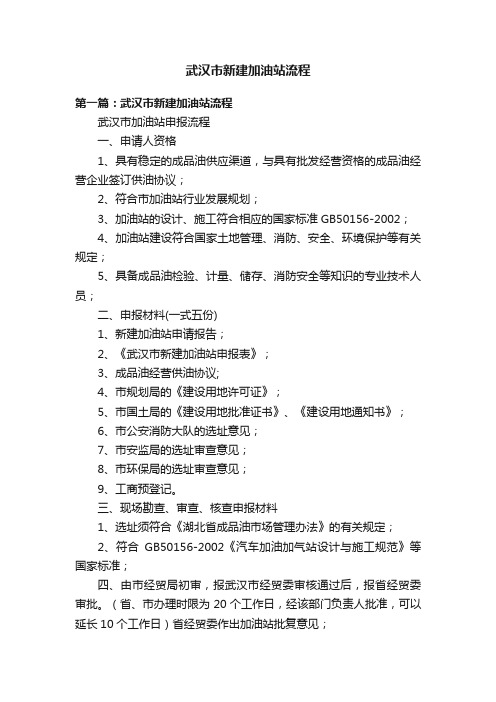 武汉市新建加油站流程

第一篇：武汉市新建加油站流程

武汉市加油站申报流程

一、申请人资格

1、具有稳定的成品油供应渠道，与具有批发经营资格的成品油经营企业签订供油协议；

2、符合市加油站行业发展规划；

3、加油站的设计、施工符合相应的国家标准 GB50156-2002；

4、加油站建设符合国家土地管理、消防、安全、环境保护等有关规定；

5、具备成品油检验、计量、储存、消防安全等知识的专业技术人员；

二、申报材料(一式五份)

1、新建加油站申请报告；

2、《武汉市新建加油站申报表》；

3、成品油经营供油协议;

4、市规划局的《建设用地许可证》；

5、市国土局的《建设用地批准证书》、《建设用地通知书》；

6、市公安消防大队的选址意见；

7、市安监局的选址审查意见；

8、市环保局的选址审查意见；

9、工商预登记。

三、现场勘查、审查、核查申报材料

1、选址须符合《湖北省成品油市场管理办法》的有关规定；

2、符合 GB50156-2002《汽车加油加气站设计与施工规范》等国家标准；

四、由市经贸局初审，报武汉市经贸委审核通过后，报省经贸委审批。（省、市办理时限为 20 个工作日，经该部门负责人批准，可以延长 10 个工作日）省经贸委作出加油站批复意见；